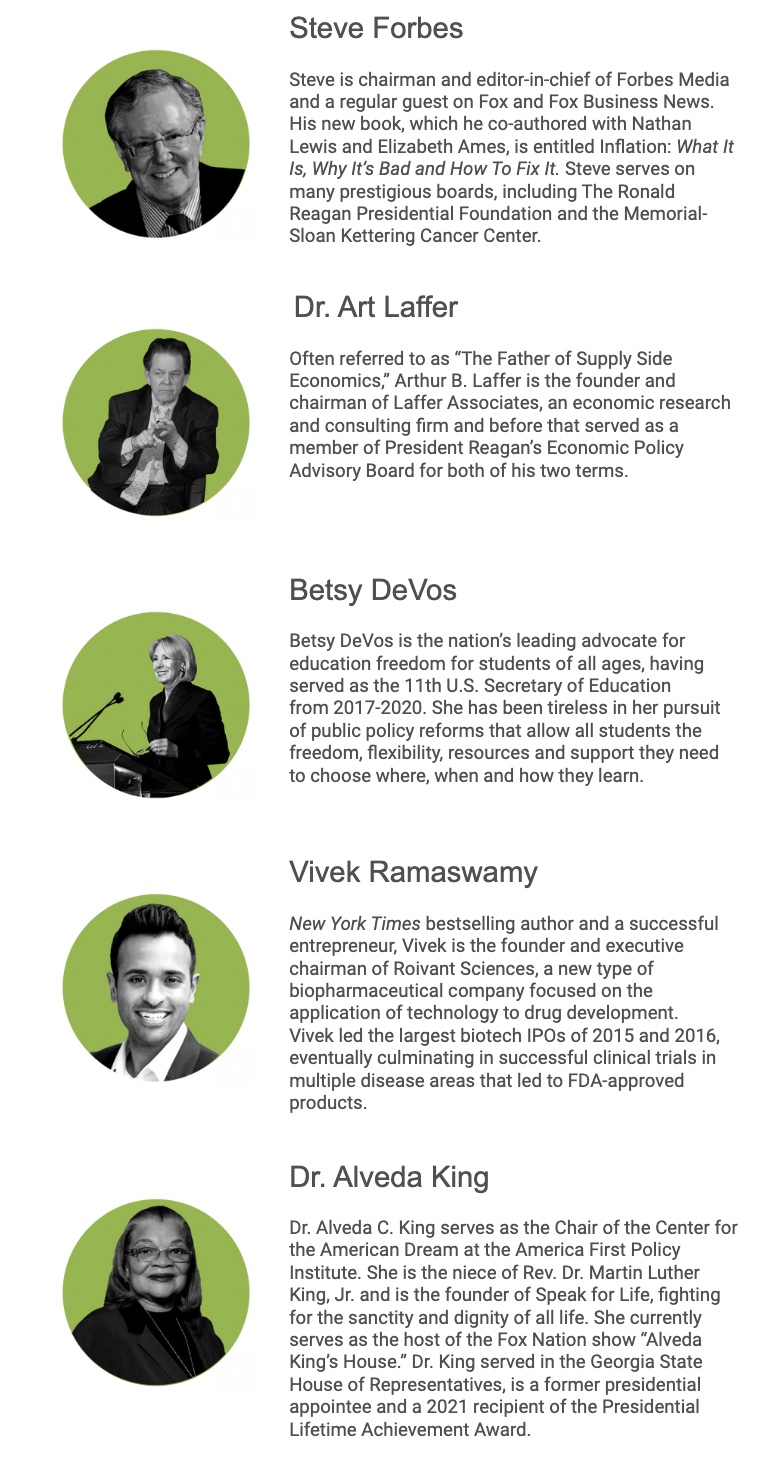 Steve Forbes

Steve is chairman and editor-in-chief of Forbes Media and a regular guest on Fox and Fox Business News. His new book, which he co-authored with Nathan Lewis and Elizabeth Ames, is entitled Inflation: What It Is, Why It's Bad and How To Fix It. Steve serves on many prestigious boards, including The Ronald Reagan Presidential Foundation and the Memorial-Sloan Kettering Cancer Center.

Dr. Art Laffer

Often referred to as "The Father of Supply Side Economics," Arthur B. Laffer is the founder and chairman of Laffer Associates, an economic research and consulting firm and before that served as a member of President Reagan's Economic Policy Advisory Board for both of his two terms.

Betsy DeVos

Betsy DeVos is the nation's leading advocate for education freedom for students of all ages, having served as the 11th U.S. Secretary of Education from 2017-2020. She has been tireless in her pursuit of public policy reforms that allow all students the freedom, flexibility, resources and support they need to choose where, when and how they learn.

Vivek Ramaswamy

New York Times bestselling author and a successful entrepreneur, Vivek is the founder and executive chairman of Roivant Sciences, a new type of biopharmaceutical company focused on the application of technology to drug development. Vivek led the largest biotech IPOs of 2015 and 2016, eventually culminating in successful clinical trials in multiple disease areas that led to FDA-approved products.

Dr. Alveda King

Dr. Alveda C. King serves as the Chair of the Center for the American Dream at the America First Policy Institute. She is the niece of Rev. Dr. Martin Luther King, Jr. and is the founder of Speak for Life, fighting for the sanctity and dignity of all life. She currently serves as the host of the Fox Nation show "Alveda King's House." Dr. King served in the Georgia State House of Representatives, is a former presidential appointee and a 2021 recipient of the Presidential Lifetime Achievement Award.